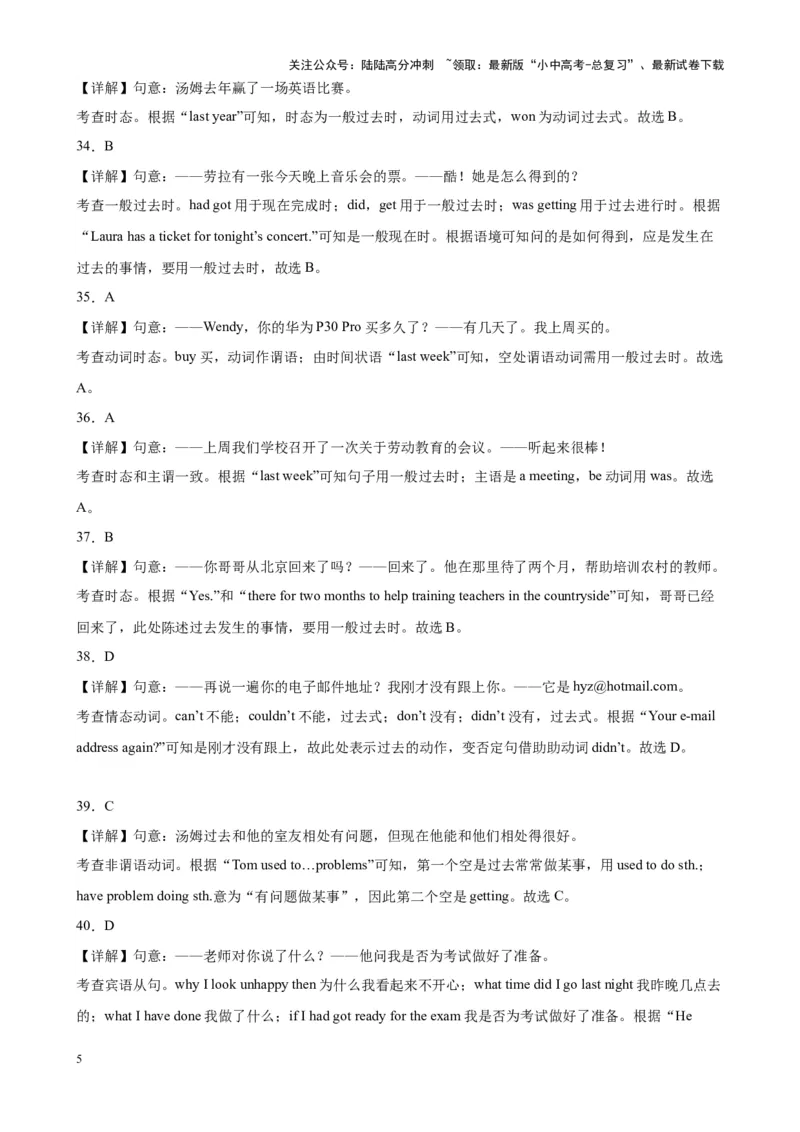 关注公众号：陆陆高分冲刺 ~领取：最新版“小中高考-总复习”、最新试卷下载

【详解】句意：汤姆去年赢了一场英语比赛。

考查时态。根据“last year”可知，时态为一般过去时，动词用过去式，won 为动词过去式。故选 B。

34．B

【详解】句意：——劳拉有一张今天晚上音乐会的票。——酷！她是怎么得到的？

考查一般过去时。had got 用于现在完成时；did，get 用于一般过去时；was getting 用于过去进行时。根据“Laura has a ticket for tonight’s concert.”可知是一般现在时。根据语境可知问的是如何得到，应是发生在过去的事情，要用一般过去时，故选 B。

35．A

【详解】句意：——Wendy，你的华为 P30 Pro 买多久了？——有几天了。我上周买的。

考查动词时态。buy 买，动词作谓语；由时间状语“last week”可知，空处谓语动词需用一般过去时。故选 A。

36．A

【详解】句意：——上周我们学校召开了一次关于劳动教育的会议。——听起来很棒！

考查时态和主谓一致。根据“last week”可知句子用一般过去时；主语是 a meeting，be 动词用 was。故选 A。

37．B

【详解】句意：——你哥哥从北京回来了吗？——回来了。他在那里待了两个月，帮助培训农村的教师。

考查时态。根据“Yes.”和“there for two months to help training teachers in the countryside”可知，哥哥已经回来了，此处陈述过去发生的事情，要用一般过去时。故选 B。

38．D

【详解】句意：——再说一遍你的电子邮件地址？我刚才没有跟上你。——它是 hyz@hotmail.com。

考查情态动词。can’t 不能；couldn’t 不能，过去式；don’t 没有；didn’t 没有，过去式。根据“Your e-mail address again?”可知是刚才没有跟上，故此处表示过去的动作，变否定句借助助动词 didn’t。故选 D。

39．C

【详解】句意：汤姆过去和他的室友相处有问题，但现在他能和他们相处得很好。

考查非谓语动词。根据“Tom used to…problems”可知，第一个空是过去常常做某事，用 used to do sth.；have problem doing sth.意为“有问题做某事”，因此第二个空是 getting。故选 C。

40．D

【详解】句意：——老师对你说了什么？——他问我是否为考试做好了准备。

考查宾语从句。why I look unhappy then 为什么我看起来不开心；what time did I go last night 我昨晚几点去的；what I have done 我做了什么；if I had got ready for the exam 我是否为考试做好了准备。根据“He

5